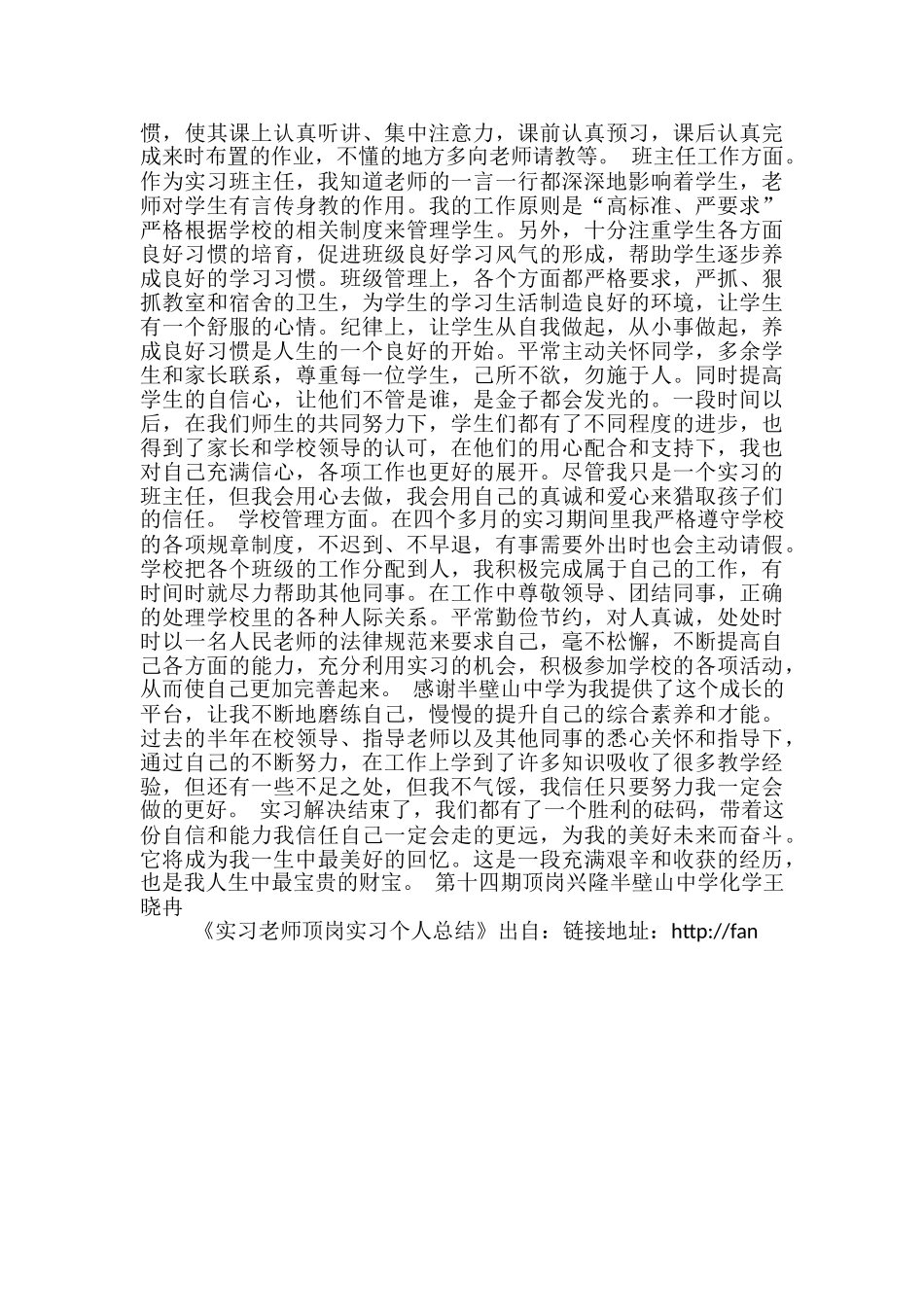 惯，使其课上认真听讲、集中注意力，课前认真预习，课后认真完成来时布置的作业，不懂的地方多向老师请教等。 班主任工作方面。作为实习班主任，我知道老师的一言一行都深深地影响着学生，老师对学生有言传身教的作用。我的工作原则是“高标准、严要求”严格根据学校的相关制度来管理学生。另外，十分注重学生各方面良好习惯的培育，促进班级良好学习风气的形成，帮助学生逐步养成良好的学习习惯。班级管理上，各个方面都严格要求，严抓、狠抓教室和宿舍的卫生，为学生的学习生活制造良好的环境，让学生有一个舒服的心情。纪律上，让学生从自我做起，从小事做起，养成良好习惯是人生的一个良好的开始。平常主动关怀同学，多余学生和家长联系，尊重每一位学生，己所不欲，勿施于人。同时提高学生的自信心，让他们不管是谁，是金子都会发光的。一段时间以后，在我们师生的共同努力下，学生们都有了不同程度的进步，也得到了家长和学校领导的认可，在他们的用心配合和支持下，我也对自己充满信心，各项工作也更好的展开。尽管我只是一个实习的班主任，但我会用心去做，我会用自己的真诚和爱心来猎取孩子们的信任。 学校管理方面。在四个多月的实习期间里我严格遵守学校的各项规章制度，不迟到、不早退，有事需要外出时也会主动请假。学校把各个班级的工作分配到人，我积极完成属于自己的工作，有时间时就尽力帮助其他同事。在工作中尊敬领导、团结同事，正确的处理学校里的各种人际关系。平常勤俭节约，对人真诚，处处时时以一名人民老师的法律规范来要求自己，毫不松懈，不断提高自己各方面的能力，充分利用实习的机会，积极参加学校的各项活动，从而使自己更加完善起来。 感谢半壁山中学为我提供了这个成长的平台，让我不断地磨练自己，慢慢的提升自己的综合素养和才能。过去的半年在校领导、指导老师以及其他同事的悉心关怀和指导下，通过自己的不断努力，在工作上学到了许多知识吸收了很多教学经验，但还有一些不足之处，但我不气馁，我信任只要努力我一定会做的更好。 实习解决结束了，我们都有了一个胜利的砝码，带着这份自信和能力我信任自己一定会走的更远，为我的美好未来而奋斗。它将成为我一生中最美好的回忆。这是一段充满艰辛和收获的经历，也是我人生中最宝贵的财宝。 第十四期顶岗兴隆半壁山中学化学王晓冉

《实习老师顶岗实习个人总结》出自：链接地址：http://fan